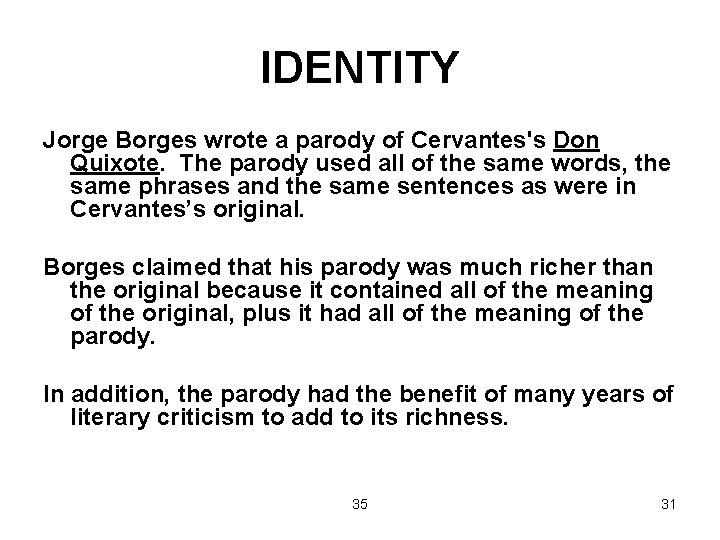 IDENTITY

Jorge Borges wrote a parody of Cervantes's Don Quixote. The parody used all of the same words, the same phrases and the same sentences as were in Cervantes's original.

Borges claimed that his parody was much richer than the original because it contained all of the meaning of the original, plus it had all of the meaning of the parody.

In addition, the parody had the benefit of many years of literary criticism to add to its richness.

35

31